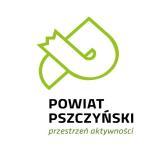 POWIAT
PSZCZYŃSKI
przestrzeń aktywności